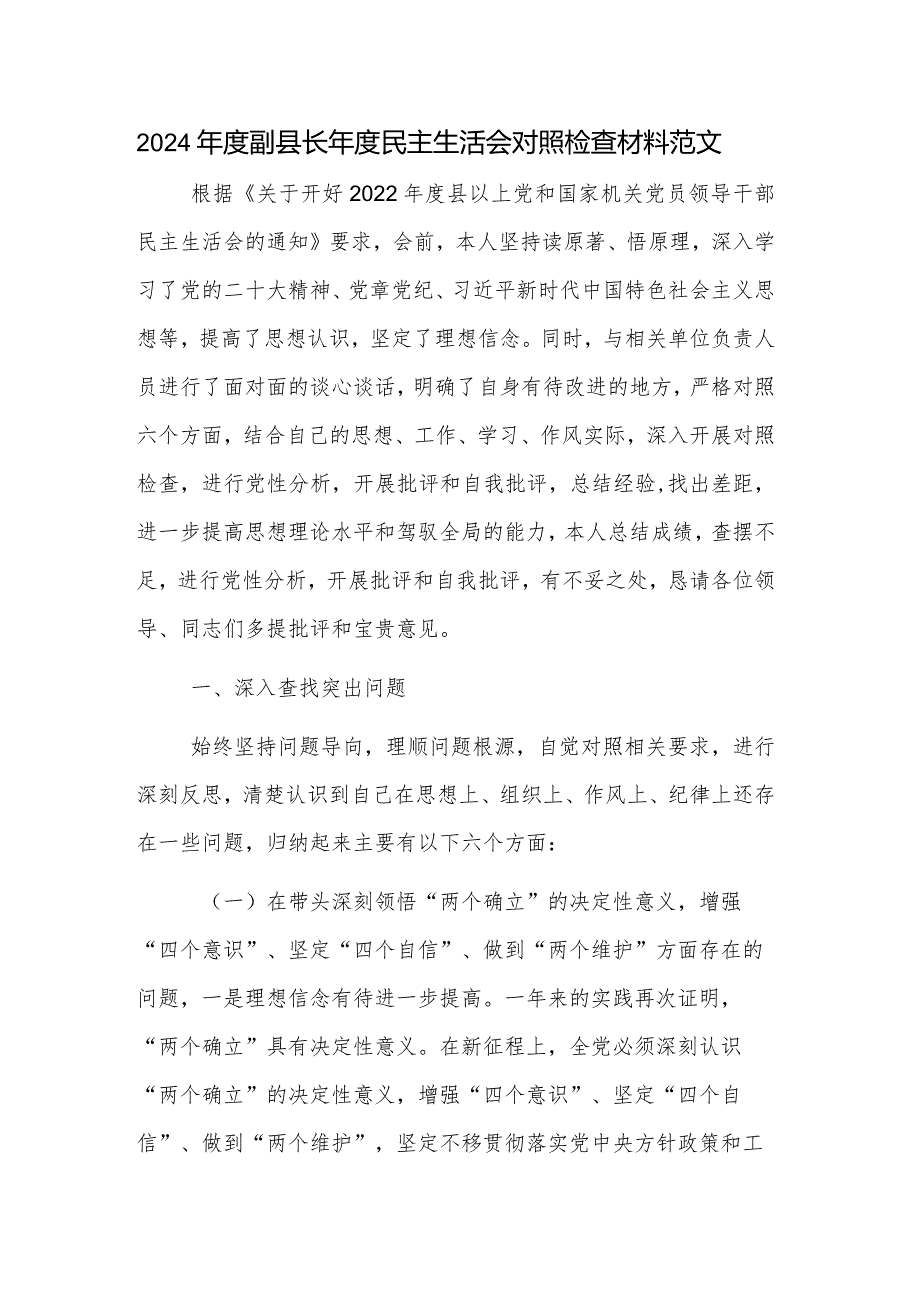 2024年度副县长年度民主生活会对照检查材料范文

根据《关于开好2022年度县以上党和国家机关党员领导干部民主生活会的通知》要求，会前，本人坚持读原著、悟原理，深入学习了党的二十大精神、党章党纪、习近平新时代中国特色社会主义思想等，提高了思想认识，坚定了理想信念。同时，与相关单位负责人员进行了面对面的谈心谈话，明确了自身有待改进的地方，严格对照六个方面，结合自己的思想、工作、学习、作风实际，深入开展对照检查，进行党性分析，开展批评和自我批评，总结经验,找出差距，进一步提高思想理论水平和驾驭全局的能力，本人总结成绩，查摆不足，进行党性分析，开展批评和自我批评，有不妥之处，恳请各位领导、同志们多提批评和宝贵意见。

一、深入查找突出问题

始终坚持问题导向，理顺问题根源，自觉对照相关要求，进行深刻反思，清楚认识到自己在思想上、组织上、作风上、纪律上还存在一些问题，归纳起来主要有以下六个方面：

（一）在带头深刻领悟“两个确立”的决定性意义，增强“四个意识”、坚定“四个自信”、做到“两个维护”方面存在的问题，一是理想信念有待进一步提高。一年来的实践再次证明，“两个确立”具有决定性意义。在新征程上，全党必须深刻认识“两个确立”的决定性意义，增强“四个意识”、坚定“四个自信”、做到“两个维护”，坚定不移贯彻落实党中央方针政策和工